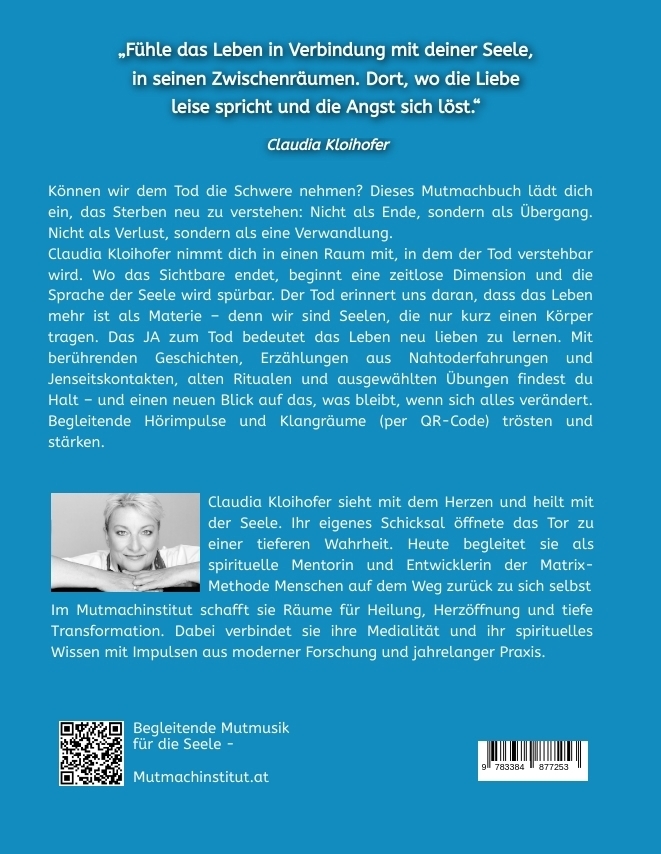 „Fühle das Leben in Verbindung mit deiner Seele, in seinen Zwischenräumen. Dort, wo die Liebe leise spricht und die Angst sich löst.“

Claudia Kloihofer

Können wir dem Tod die Schwere nehmen? Dieses Mutmachbuch lädt dich ein, das Sterben neu zu verstehen: Nicht als Ende, sondern als Übergang. Nicht als Verlust, sondern als eine Verwandlung.
Claudia Kloihofer nimmt dich in einen Raum mit, in dem der Tod verstehbar wird. Wo das Sichtbare endet, beginnt eine zeitlose Dimension und die Sprache der Seele wird spürbar. Der Tod erinnert uns daran, dass das Leben mehr ist als Materie – denn wir sind Seelen, die nur kurz einen Körper tragen. Das JA zum Tod bedeutet das Leben neu lieben zu lernen. Mit berührenden Geschichten, Erzählungen aus Nahtoderfahrungen und Jenseitskontakten, alten Ritualen und ausgewählten Übungen findest du Halt – und einen neuen Blick auf das, was bleibt, wenn sich alles verändert. Begleitende Hörimpulse und Klangräume (per QR-Code) trösten und stärken.

Claudia Kloihofer sieht mit dem Herzen und heilt mit der Seele. Ihr eigenes Schicksal öffnete das Tor zu einer tieferen Wahrheit. Heute begleitet sie als spirituelle Mentorin und Entwicklerin der Matrix-Methode Menschen auf dem Weg zurück zu sich selbst Im Mutmachinstitut schafft sie Räume für Heilung, Herzöffnung und tiefe Transformation. Dabei verbindet sie ihre Medialität und ihr spirituelles Wissen mit Impulsen aus moderner Forschung und jahrelanger Praxis.

Begleitende Mutmusik für die Seele -

Mutmachinstitut.at

9 783384 877253